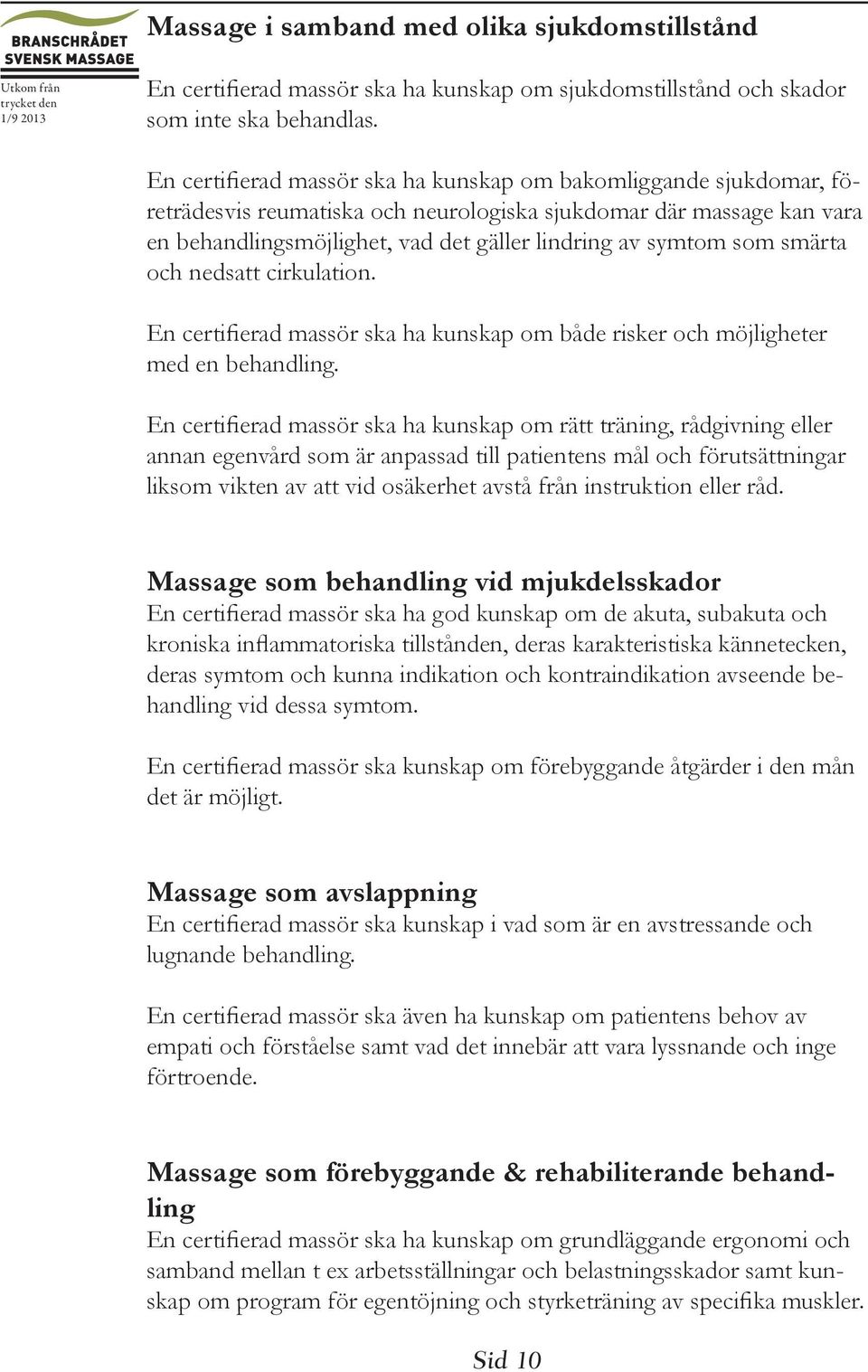 BRANSCHRÅDET SVENSK MASSAGE

Utkom från trycket den 1/9 2013

Massage i samband med olika sjukdomstillstånd

En certifierad massör ska ha kunskap om sjukdomstillstånd och skador som inte ska behandlas.

En certifierad massör ska ha kunskap om bakomliggande sjukdomar, företrädesvis reumatiska och neurologiska sjukdomar där massage kan vara en behandlingsmöjlighet, vad det gäller lindring av symtom som smärta och nedsatt cirkulation.

En certifierad massör ska ha kunskap om både risker och möjligheter med en behandling.

En certifierad massör ska ha kunskap om rätt träning, rådgivning eller annan egenvård som är anpassad till patientens mål och förutsättningar liksom vikten av att vid osäkerhet avstå från instruktion eller råd.

Massage som behandling vid mjukdelsskador
En certifierad massör ska ha god kunskap om de akuta, subakuta och kroniska inflammatoriska tillstånden, deras karakteristiska kännetecken, deras symtom och kunna indikation och kontraindikation avseende behandling vid dessa symtom.

En certifierad massör ska kunskap om förebyggande åtgärder i den mån det är möjligt.

Massage som avslappning
En certifierad massör ska kunskap i vad som är en avstressande och lugnande behandling.

En certifierad massör ska även ha kunskap om patientens behov av empati och förståelse samt vad det innebär att vara lyssnande och inge förtroende.

Massage som förebyggande & rehabiliterande behandling
En certifierad massör ska ha kunskap om grundläggande ergonomi och samband mellan t ex arbetsställningar och belastningsskador samt kunskap om program för egentöjning och styrketräning av specifika muskler.

Sid 10